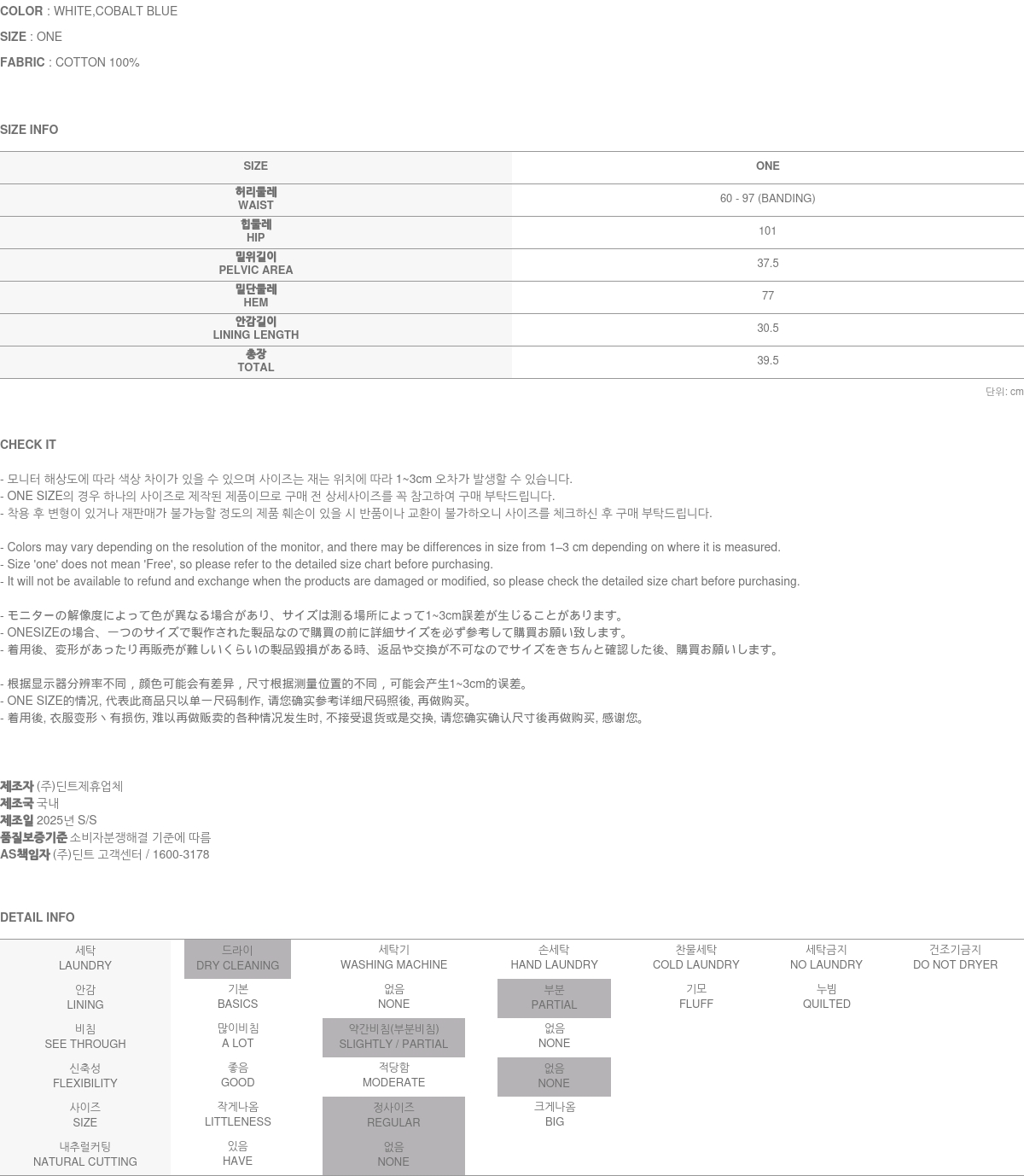 COLOR : WHITE,COBALT BLUE

SIZE : ONE

FABRIC : COTTON 100%

SIZE INFO

| SIZE | ONE |
|---|---|
| 허리둘레 WAIST | 60 - 97 (BANDING) |
| 힙둘레 HIP | 101 |
| 밑위길이 PELVIC AREA | 37.5 |
| 밑단둘레 HEM | 77 |
| 안감길이 LINING LENGTH | 30.5 |
| 총장 TOTAL | 39.5 |

단위: cm

CHECK IT

- 모니터 해상도에 따라 색상 차이가 있을 수 있으며 사이즈는 재는 위치에 따라 1~3cm 오차가 발생할 수 있습니다.
- ONE SIZE의 경우 하나의 사이즈로 제작된 제품이므로 구매 전 상세사이즈를 꼭 참고하여 구매 부탁드립니다.
- 착용 후 변형이 있거나 재판매가 불가능할 정도의 제품 훼손이 있을 시 반품이나 교환이 불가하오니 사이즈를 체크하신 후 구매 부탁드립니다.

- Colors may vary depending on the resolution of the monitor, and there may be differences in size from 1–3 cm depending on where it is measured.
- Size 'one' does not mean 'Free', so please refer to the detailed size chart before purchasing.
- It will not be available to refund and exchange when the products are damaged or modified, so please check the detailed size chart before purchasing.

- モニターの解像度によって色が異なる場合があり、サイズは測る場所によって1~3cm誤差が生じることがあります。
- ONESIZEの場合、一つのサイズで製作された製品なので購買の前に詳細サイズを必ず参考して購買お願い致します。
- 着用後、変形があったり再販売が難しいくらいの製品毀損がある時、返品や交換が不可なのでサイズをきちんと確認した後、購買お願いします。

- 根据显示器分辨率不同，颜色可能会有差异，尺寸根据测量位置的不同，可能会产生1~3cm的误差。
- ONE SIZE的情况, 代表此商品只以单一尺码制作, 请您确实参考详细尺码照後, 再做购买。
- 着用後, 衣服变形丶有损伤, 难以再做贩卖的各种情况发生时, 不接受退货或是交换, 请您确实确认尺寸後再做购买, 感谢您。

제조자 (주)딘트제휴업체
제조국 국내
제조일 2025년 S/S
품질보증기준 소비자분쟁해결 기준에 따름
AS책임자 (주)딘트 고객센터 / 1600-3178

DETAIL INFO

| 세탁 LAUNDRY | 드라이 DRY CLEANING | 세탁기 WASHING MACHINE | 손세탁 HAND LAUNDRY | 찬물세탁 COLD LAUNDRY | 세탁금지 NO LAUNDRY | 건조기금지 DO NOT DRYER |
|---|---|---|---|---|---|---|
| 안감 LINING | 기본 BASICS | 없음 NONE | 부분 PARTIAL | 기모 FLUFF | 누빔 QUILTED | |
| 비침 SEE THROUGH | 많이비침 A LOT | 약간비침(부분비침) SLIGHTLY / PARTIAL | 없음 NONE | | | |
| 신축성 FLEXIBILITY | 좋음 GOOD | 적당함 MODERATE | 없음 NONE | | | |
| 사이즈 SIZE | 작게나옴 LITTLENESS | 정사이즈 REGULAR | 크게나옴 BIG | | | |
| 내추럴커팅 NATURAL CUTTING | 있음 HAVE | 없음 NONE | | | | |